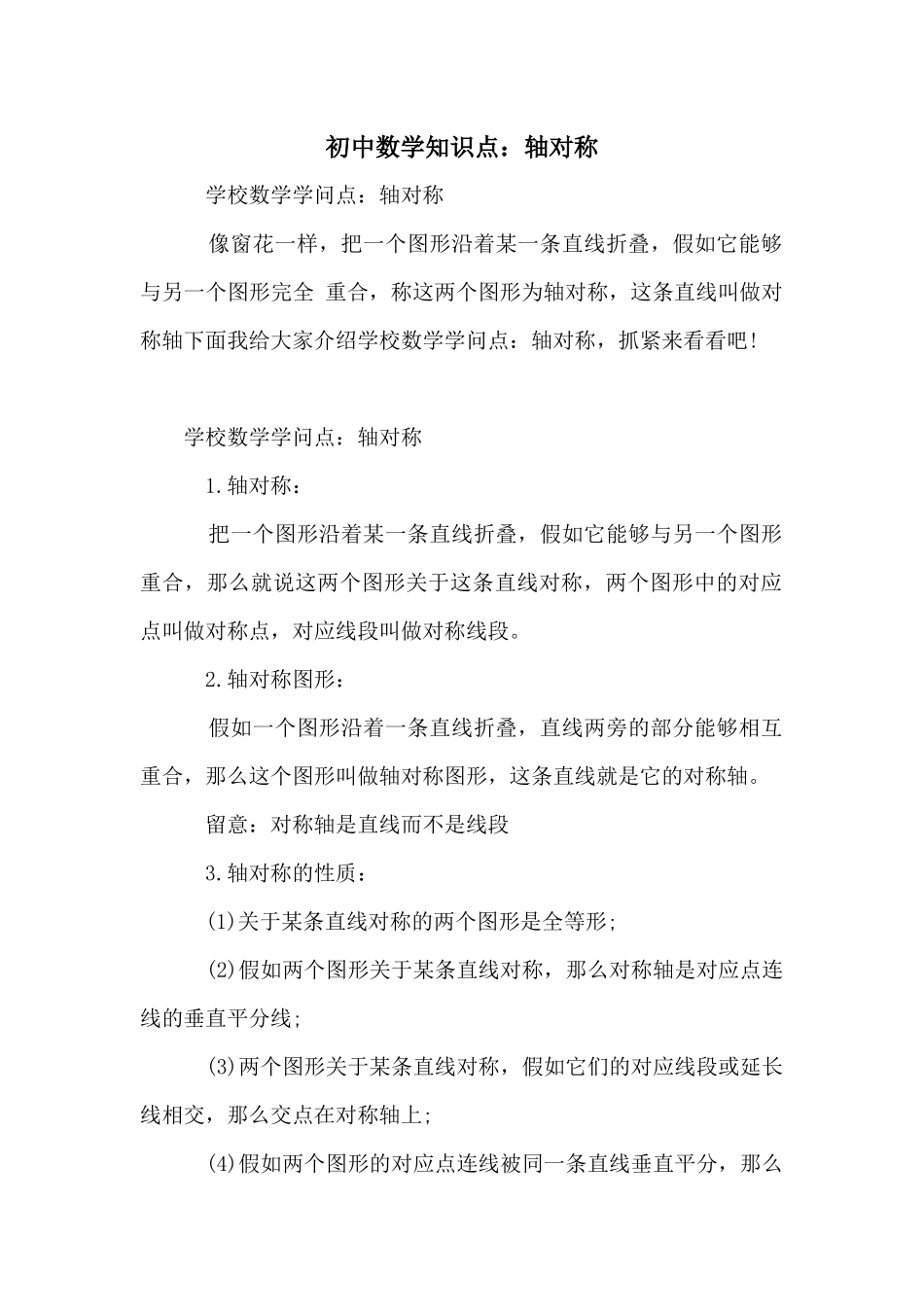 初中数学知识点：轴对称

学校数学学问点：轴对称

像窗花一样，把一个图形沿着某一条直线折叠，假如它能够与另一个图形完全 重合，称这两个图形为轴对称，这条直线叫做对称轴下面我给大家介绍学校数学学问点：轴对称，抓紧来看看吧！

学校数学学问点：轴对称

1.轴对称：

把一个图形沿着某一条直线折叠，假如它能够与另一个图形重合，那么就说这两个图形关于这条直线对称，两个图形中的对应点叫做对称点，对应线段叫做对称线段。

2.轴对称图形：

假如一个图形沿着一条直线折叠，直线两旁的部分能够相互重合，那么这个图形叫做轴对称图形，这条直线就是它的对称轴。

留意：对称轴是直线而不是线段

3.轴对称的性质：

(1)关于某条直线对称的两个图形是全等形；

(2)假如两个图形关于某条直线对称，那么对称轴是对应点连线的垂直平分线；

(3)两个图形关于某条直线对称，假如它们的对应线段或延长线相交，那么交点在对称轴上；

(4)假如两个图形的对应点连线被同一条直线垂直平分，那么